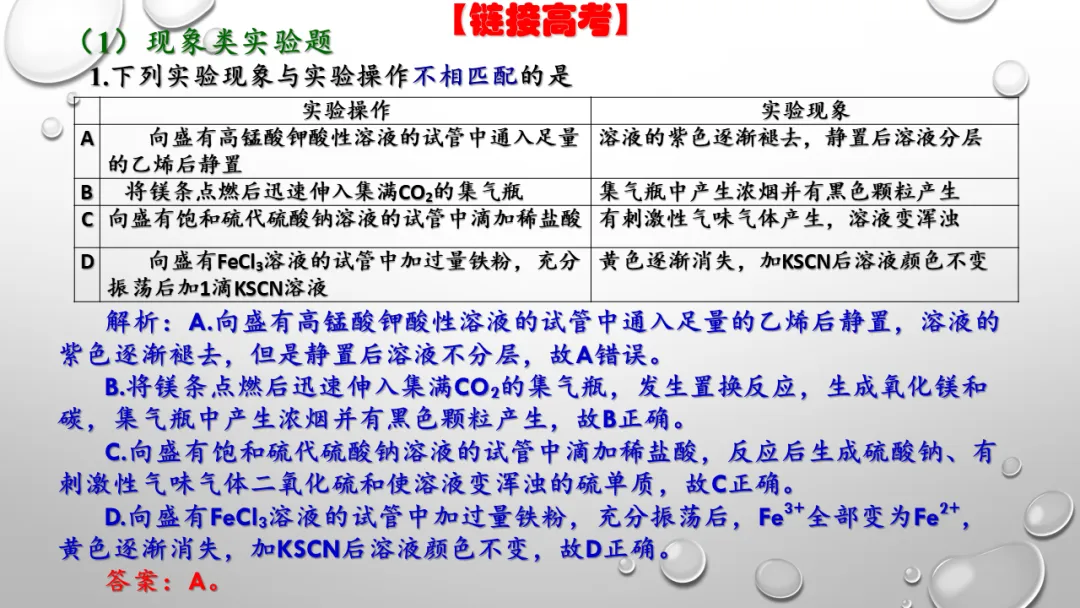 【链接高考】

（1）现象类实验题

1.下列实验现象与实验操作不相匹配的是

|  | 实验操作 | 实验现象 |
|---|---|---|
| A | 向盛有高锰酸钾酸性溶液的试管中通入足量的乙烯后静置 | 溶液的紫色逐渐褪去，静置后溶液分层 |
| B | 将镁条点燃后迅速伸入集满$CO_2$的集气瓶 | 集气瓶中产生浓烟并有黑色颗粒产生 |
| C | 向盛有饱和硫代硫酸钠溶液的试管中滴加稀盐酸 | 有刺激性气味气体产生，溶液变浑浊 |
| D | 向盛有$FeCl_3$溶液的试管中加过量铁粉，充分振荡后加1滴KSCN溶液 | 黄色逐渐消失，加KSCN后溶液颜色不变 |

解析：A.向盛有高锰酸钾酸性溶液的试管中通入足量的乙烯后静置，溶液的紫色逐渐褪去，但是静置后溶液不分层，故A错误。

B.将镁条点燃后迅速伸入集满$CO_2$的集气瓶，发生置换反应，生成氧化镁和碳，集气瓶中产生浓烟并有黑色颗粒产生，故B正确。

C.向盛有饱和硫代硫酸钠溶液的试管中滴加稀盐酸，反应后生成硫酸钠、有刺激性气味气体二氧化硫和使溶液变浑浊的硫单质，故C正确。

D.向盛有$FeCl_3$溶液的试管中加过量铁粉，充分振荡后，$Fe^{3+}$全部变为$Fe^{2+}$，黄色逐渐消失，加KSCN后溶液颜色不变，故D正确。

答案：A。